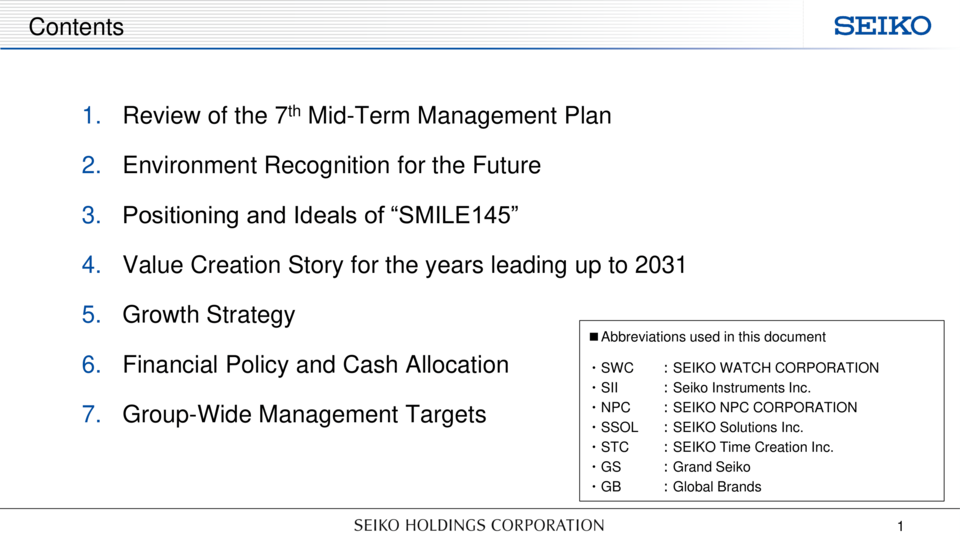 Contents

SEIKO

1. Review of the 7$^{th}$ Mid-Term Management Plan
2. Environment Recognition for the Future
3. Positioning and Ideals of “SMILE145”
4. Value Creation Story for the years leading up to 2031
5. Growth Strategy
6. Financial Policy and Cash Allocation
7. Group-Wide Management Targets

■ Abbreviations used in this document

・SWC : SEIKO WATCH CORPORATION
・SII : Seiko Instruments Inc.
・NPC : SEIKO NPC CORPORATION
・SSOL : SEIKO Solutions Inc.
・STC : SEIKO Time Creation Inc.
・GS : Grand Seiko
・GB : Global Brands

SEIKO HOLDINGS CORPORATION

1